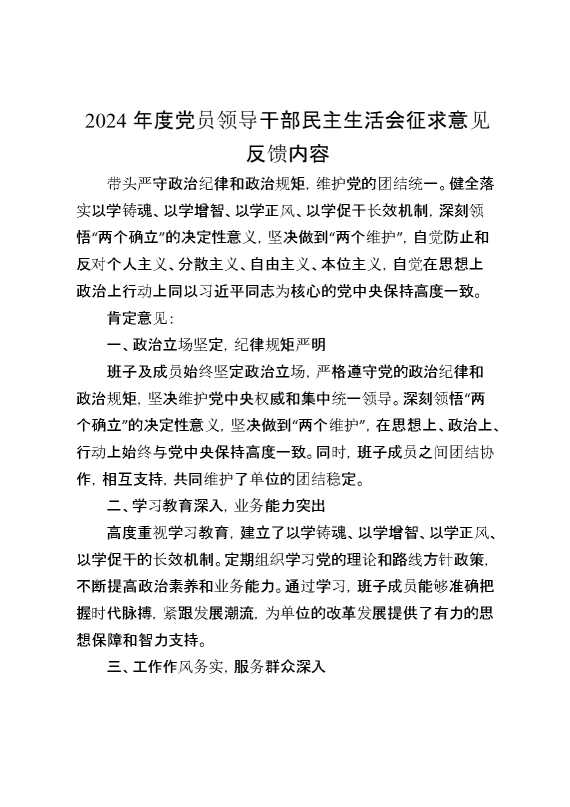 2024 年度党员领导干部民主生活会征求意见反馈内容

带头严守政治纪律和政治规矩，维护党的团结统一。健全落实以学铸魂、以学增智、以学正风、以学促干长效机制，深刻领悟“两个确立”的决定性意义，坚决做到“两个维护”，自觉防止和反对个人主义、分散主义、自由主义、本位主义，自觉在思想上政治上行动上同以习近平同志为核心的党中央保持高度一致。

肯定意见：

一、政治立场坚定，纪律规矩严明

班子及成员始终坚定政治立场，严格遵守党的政治纪律和政治规矩，坚决维护党中央权威和集中统一领导。深刻领悟“两个确立”的决定性意义，坚决做到“两个维护”，在思想上、政治上、行动上始终与党中央保持高度一致。同时，班子成员之间团结协作，相互支持，共同维护了单位的团结稳定。

二、学习教育深入，业务能力突出

高度重视学习教育，建立了以学铸魂、以学增智、以学正风、以学促干的长效机制。定期组织学习党的理论和路线方针政策，不断提高政治素养和业务能力。通过学习，班子成员能够准确把握时代脉搏，紧跟发展潮流，为单位的改革发展提供了有力的思想保障和智力支持。

三、工作作风务实，服务群众深入